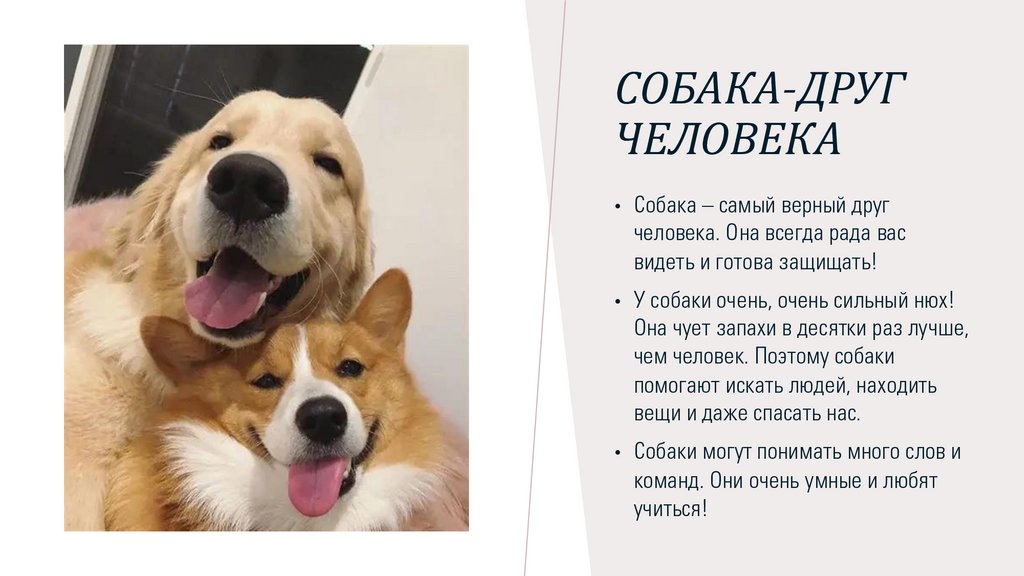 СОБАКА-ДРУГ ЧЕЛОВЕКА

• Собака – самый верный друг человека. Она всегда рада вас видеть и готова защищать!

• У собаки очень, очень сильный нюх! Она чует запахи в десятки раз лучше, чем человек. Поэтому собаки помогают искать людей, находить вещи и даже спасать нас.

• Собаки могут понимать много слов и команд. Они очень умные и любят учиться!